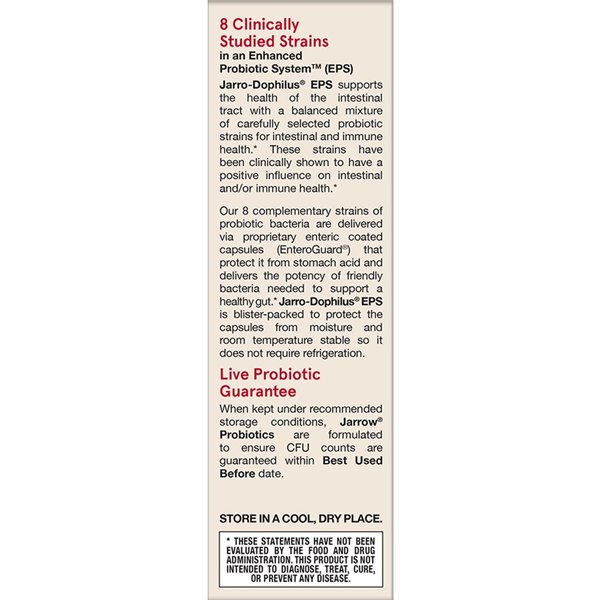 8 Clinically Studied Strains
in an Enhanced Probiotic System™ (EPS)

Jarro-Dophilus® EPS supports the health of the intestinal tract with a balanced mixture of carefully selected probiotic strains for intestinal and immune health.* These strains have been clinically shown to have a positive influence on intestinal and/or immune health.*

Our 8 complementary strains of probiotic bacteria are delivered via proprietary enteric coated capsules (EnteroGuard®) that protect it from stomach acid and delivers the potency of friendly bacteria needed to support a healthy gut.* Jarro-Dophilus® EPS is blister-packed to protect the capsules from moisture and room temperature stable so it does not require refrigeration.

Live Probiotic Guarantee

When kept under recommended storage conditions, Jarrow® Probiotics are formulated to ensure CFU counts are guaranteed within Best Used Before date.

STORE IN A COOL, DRY PLACE.

* THESE STATEMENTS HAVE NOT BEEN EVALUATED BY THE FOOD AND DRUG ADMINISTRATION. THIS PRODUCT IS NOT INTENDED TO DIAGNOSE, TREAT, CURE, OR PREVENT ANY DISEASE.